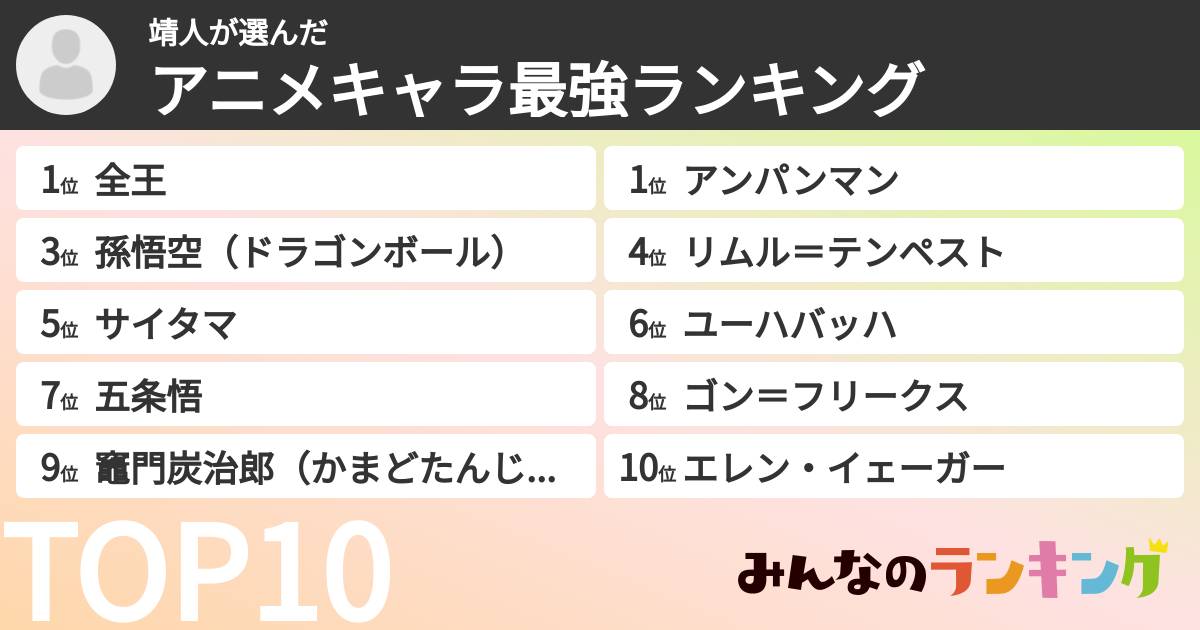 靖人が選んだ
アニメキャラ最強ランキング

1位 全王
1位 アンパンマン
3位 孫悟空（ドラゴンボール）
4位 リムル＝テンペスト
5位 サイタマ
6位 ユーハバッハ
7位 五条悟
8位 ゴン＝フリークス
9位 竈門炭治郎（かまどたんじ...
10位 エレン・イェーガー

TOP10

みんなのランキング